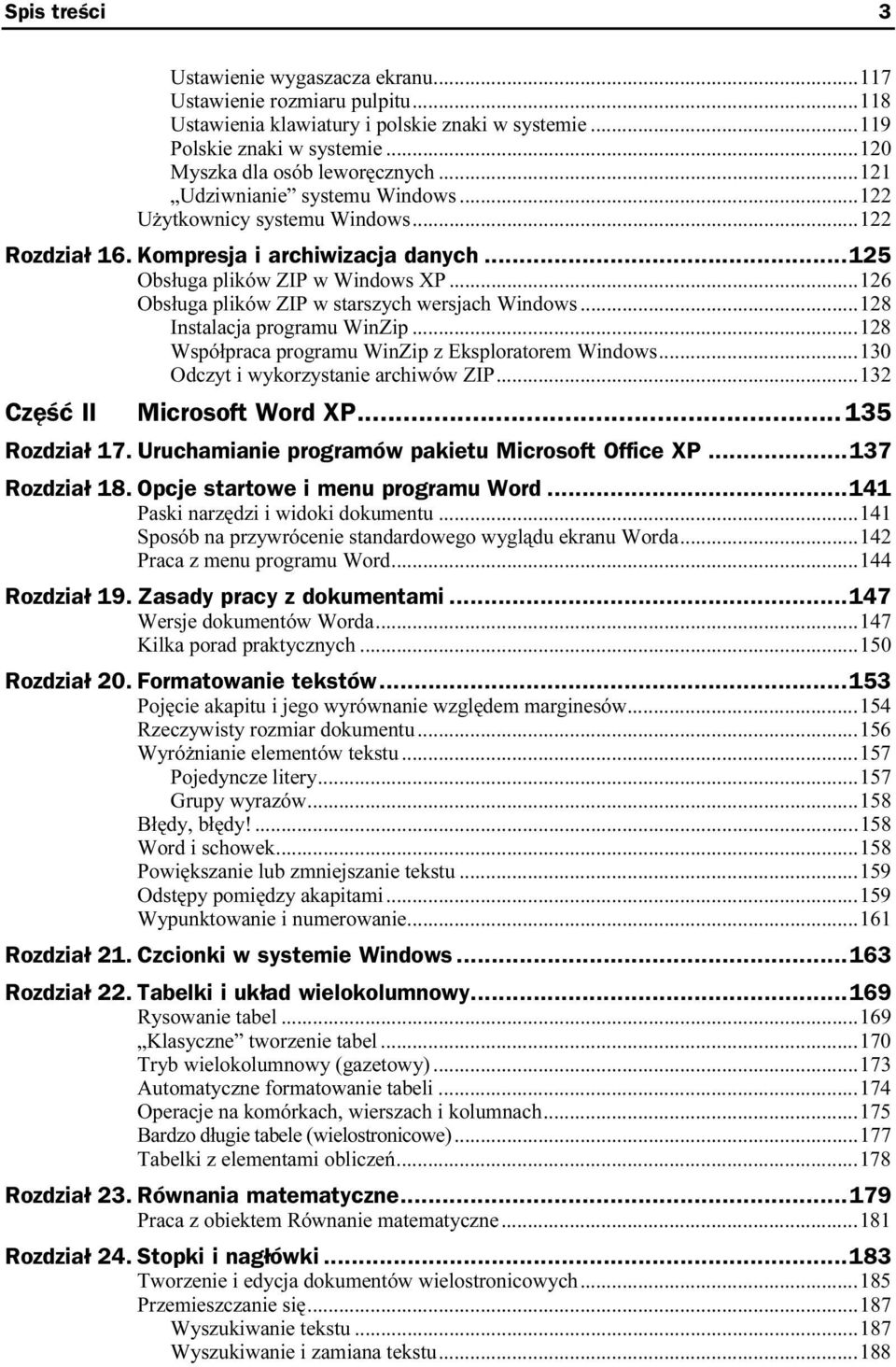 Spis treści 3

Ustawienie wygaszacza ekranu...117
Ustawienie rozmiaru pulpitu...118
Ustawienia klawiatury i polskie znaki w systemie...119
Polskie znaki w systemie...120
Myszka dla osób leworęcznych...121
„Udziwnianie” systemu Windows...122
Użytkownicy systemu Windows...122

Rozdział 16. Kompresja i archiwizacja danych...125
Obsługa plików ZIP w Windows XP...126
Obsługa plików ZIP w starszych wersjach Windows...128
Instalacja programu WinZip...128
Współpraca programu WinZip z Eksploratorem Windows...130
Odczyt i wykorzystanie archiwów ZIP...132

Część II Microsoft Word XP...135

Rozdział 17. Uruchamianie programów pakietu Microsoft Office XP...137

Rozdział 18. Opcje startowe i menu programu Word...141
Paski narzędzi i widoki dokumentu...141
Sposób na przywrócenie standardowego wyglądu ekranu Worda...142
Praca z menu programu Word...144

Rozdział 19. Zasady pracy z dokumentami...147
Wersje dokumentów Worda...147
Kilka porad praktycznych...150

Rozdział 20. Formatowanie tekstów...153
Pojęcie akapitu i jego wyrównanie względem marginesów...154
Rzeczywisty rozmiar dokumentu...156
Wyróżnianie elementów tekstu...157
Pojedyncze litery...157
Grupy wyrazów...158
Błędy, błędy!...158
Word i schowek...158
Powiększanie lub zmniejszanie tekstu...159
Odstępy pomiędzy akapitami...159
Wypunktowanie i numerowanie...161

Rozdział 21. Czcionki w systemie Windows...163

Rozdział 22. Tabelki i układ wielokolumnowy...169
Rysowanie tabel...169
„Klasyczne” tworzenie tabel...170
Tryb wielokolumnowy (gazetowy)...173
Automatyczne formatowanie tabeli...174
Operacje na komórkach, wierszach i kolumnach...175
Bardzo długie tabele (wielostronicowe)...177
Tabelki z elementami obliczeń...178

Rozdział 23. Równania matematyczne...179
Praca z obiektem Równanie matematyczne...181

Rozdział 24. Stopki i nagłówki...183
Tworzenie i edycja dokumentów wielostronicowych...185
Przemieszczanie się...187
Wyszukiwanie tekstu...187
Wyszukiwanie i zamiana tekstu...188